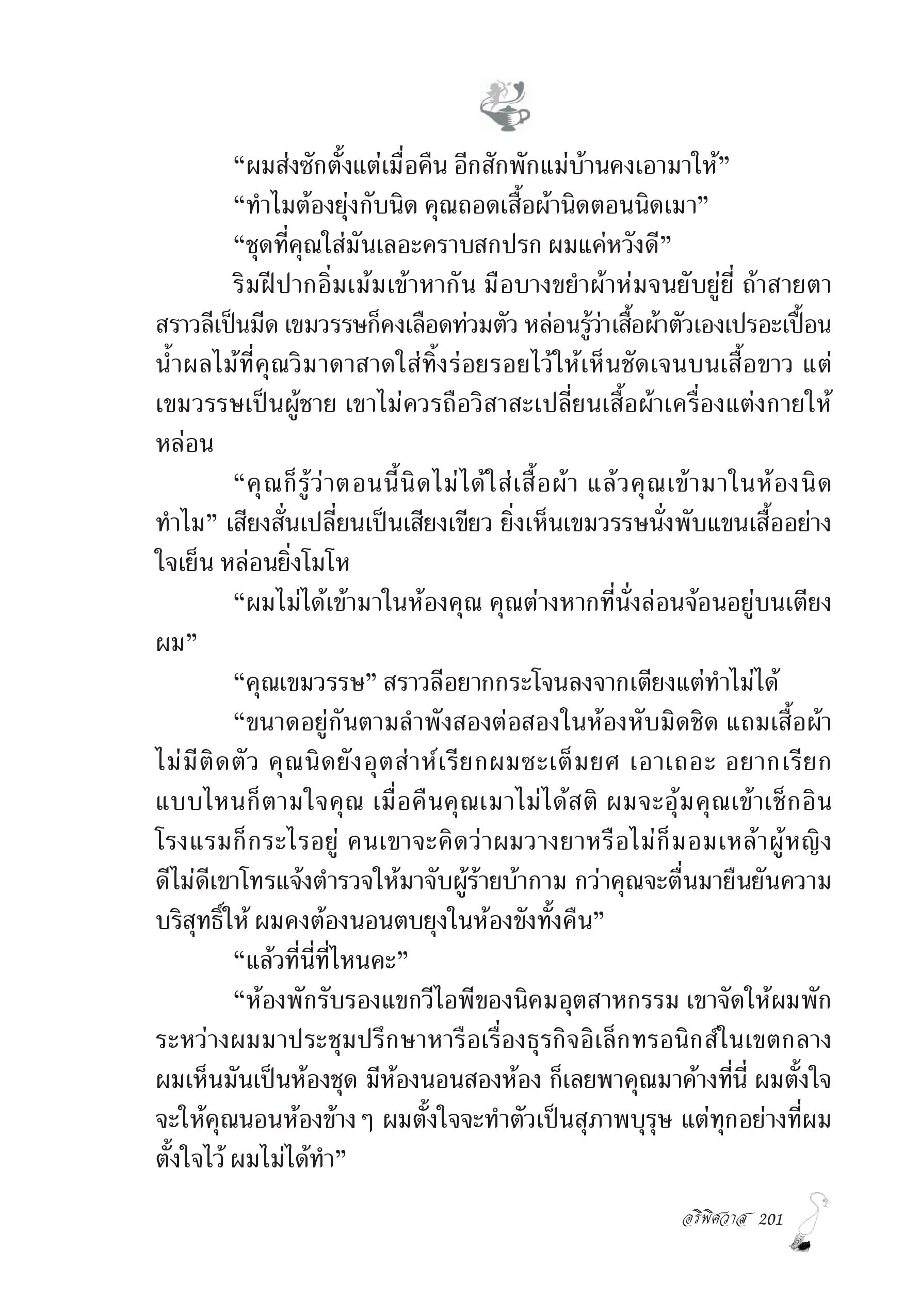 “ผมส่งซักตั้งแต่เมื่อคืน อีกสักพักแม่บ้านคงเอามาให้”

“ทำไมต้องยุ่งกับนิด คุณถอดเสื้อผ้านิดตอนนิดเมา”

“ชุดที่คุณใส่มันเลอะคราบสกปรก ผมแค่หวังดี”

ริมฝีปากอิ่มเม้มเข้าหากัน มือบางขยำผ้าห่มจนยับยู่ยี่ ถ้าสายตาสราวลีเป็นมีด เขมวรรษก็คงเลือดท่วมตัว หล่อนรู้ว่าเสื้อผ้าตัวเองเปรอะเปื้อนน้ำผลไม้ที่คุณวิมาดาสาดใส่ทิ้งร่อยรอยไว้ให้เห็นชัดเจนบนเสื้อขาว แต่เขมวรรษเป็นผู้ชาย เขาไม่ควรถือวิสาสะเปลี่ยนเสื้อผ้าเครื่องแต่งกายให้หล่อน

“คุณก็รู้ว่าตอนนี้นิดไม่ได้ใส่เสื้อผ้า แล้วคุณเข้ามาในห้องนิดทำไม” เสียงสั่นเปลี่ยนเป็นเสียงเขียว ยิ่งเห็นเขมวรรษนั่งพับแขนเสื้ออย่างใจเย็น หล่อนยิ่งโมโห

“ผมไม่ได้เข้ามาในห้องคุณ คุณต่างหากที่นั่งล่อนจ้อนอยู่บนเตียงผม”

“คุณเขมวรรษ” สราวลีอยากกระโจนลงจากเตียงแต่ทำไม่ได้

“ขนาดอยู่กันตามลำพังสองต่อสองในห้องหับมิดชิด แถมเสื้อผ้าไม่มีติดตัว คุณนิดยังอุตส่าห์เรียกผมซะเต็มยศ เอาเถอะ อยากเรียกแบบไหนก็ตามใจคุณ เมื่อคืนคุณเมาไม่ได้สติ ผมจะอุ้มคุณเข้าเช็กอินโรงแรมก็กระไรอยู่ คนเขาจะคิดว่าผมวางยาหรือไม่ก็มอมเหล้าผู้หญิง ดีไม่ดีเขาโทรแจ้งตำรวจให้มาจับผู้ร้ายบ้ากาม กว่าคุณจะตื่นมายืนยันความบริสุทธิ์ให้ ผมคงต้องนอนตบยุงในห้องขังทั้งคืน”

“แล้วที่นี่ที่ไหนคะ”

“ห้องพักรับรองแขกวีไอพีของนิคมอุตสาหกรรม เขาจัดให้ผมพักระหว่างผมมาประชุมปรึกษาหารือเรื่องธุรกิจอิเล็กทรอนิกส์ในเขตกลาง ผมเห็นมันเป็นห้องชุด มีห้องนอนสองห้อง ก็เลยพาคุณมาค้างที่นี่ ผมตั้งใจจะให้คุณนอนห้องข้าง ๆ ผมตั้งใจจะทำตัวเป็นสุภาพบุรุษ แต่ทุกอย่างที่ผมตั้งใจไว้ ผมไม่ได้ทำ”

อริพิศวาส 201